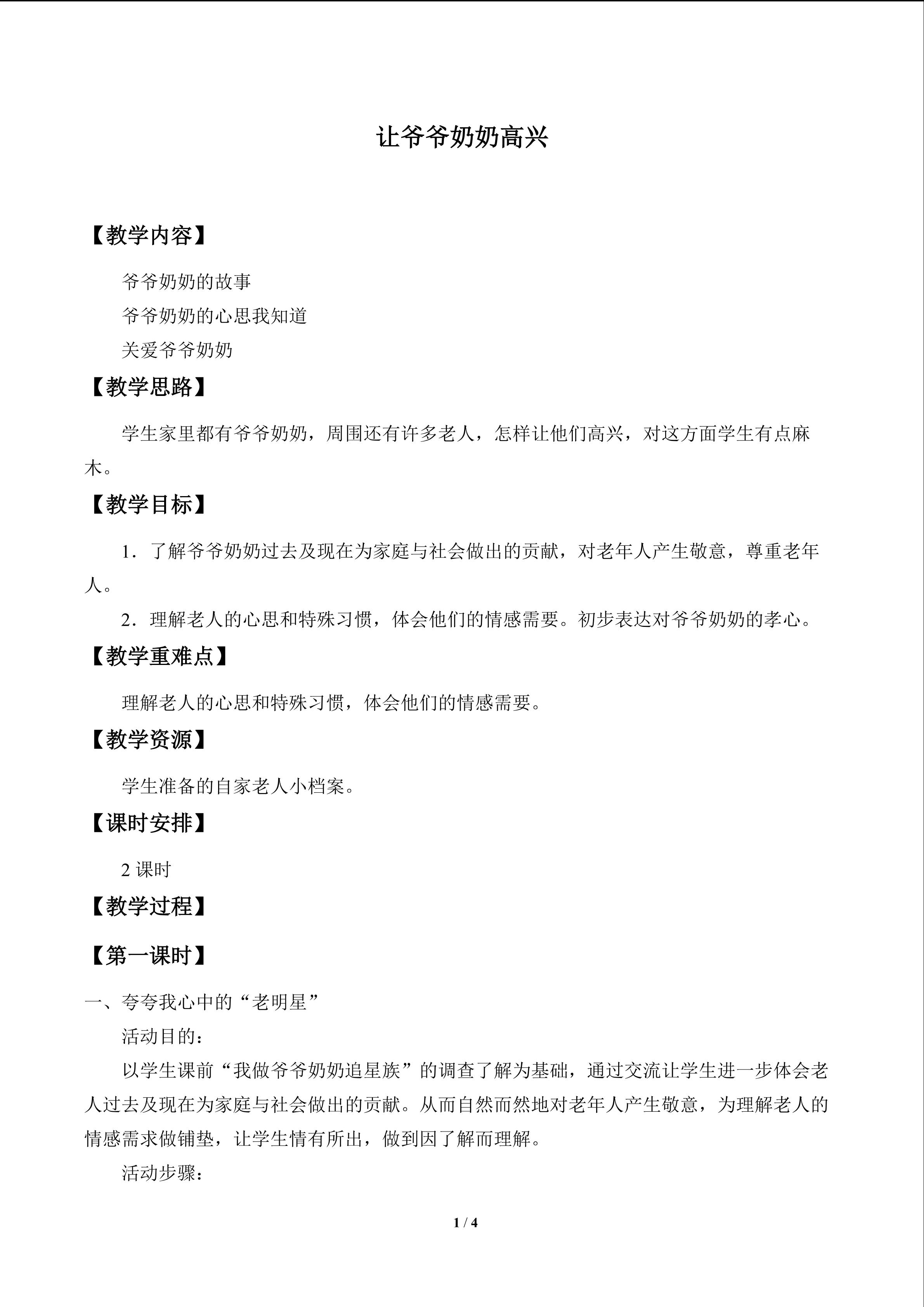 让爷爷奶奶高兴

【教学内容】

爷爷奶奶的故事

爷爷奶奶的心思我知道

关爱爷爷奶奶

【教学思路】

学生家里都有爷爷奶奶，周围还有许多老人，怎样让他们高兴，对这方面学生有点麻木。

【教学目标】

1．了解爷爷奶奶过去及现在为家庭与社会做出的贡献，对老年人产生敬意，尊重老年人。

2．理解老人的心思和特殊习惯，体会他们的情感需要。初步表达对爷爷奶奶的孝心。

【教学重难点】

理解老人的心思和特殊习惯，体会他们的情感需要。

【教学资源】

学生准备的自家老人小档案。

【课时安排】

2课时

【教学过程】

【第一课时】

一、夸夸我心中的“老明星”

活动目的：

以学生课前“我做爷爷奶奶追星族”的调查了解为基础，通过交流让学生进一步体会老人过去及现在为家庭与社会做出的贡献。从而自然而然地对老年人产生敬意，为理解老人的情感需求做铺垫，让学生情有所出，做到因了解而理解。

活动步骤：

1 / 4